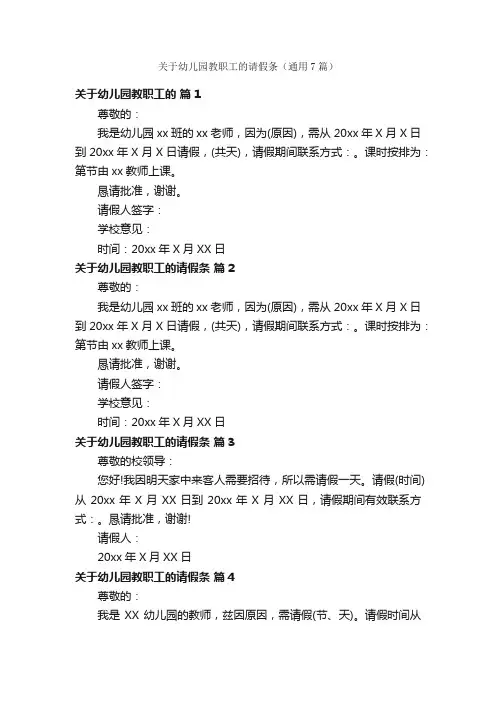 关于幼儿园教职工的请假条（通用7篇）

关于幼儿园教职工的 篇1

尊敬的：

我是幼儿园xx班的xx老师，因为(原因)，需从20xx年X月X日到20xx年X月X日请假，(共天)，请假期间联系方式：。课时按排为：第节由xx教师上课。

恳请批准，谢谢。

请假人签字：

学校意见：

时间：20xx年X月XX日

关于幼儿园教职工的请假条 篇2

尊敬的：

我是幼儿园xx班的xx老师，因为(原因)，需从20xx年X月X日到20xx年X月X日请假，(共天)，请假期间联系方式：。课时按排为：第节由xx教师上课。

恳请批准，谢谢。

请假人签字：

学校意见：

时间：20xx年X月XX日

关于幼儿园教职工的请假条 篇3

尊敬的校领导：

您好!我因明天家中来客人需要招待，所以需请假一天。请假(时间)从20xx年X月XX日到20xx年X月XX日，请假期间有效联系方式：。恳请批准，谢谢!

请假人：

20xx年X月XX日

关于幼儿园教职工的请假条 篇4

尊敬的：

我是XX幼儿园的教师，兹因原因，需请假(节、天)。请假时间从